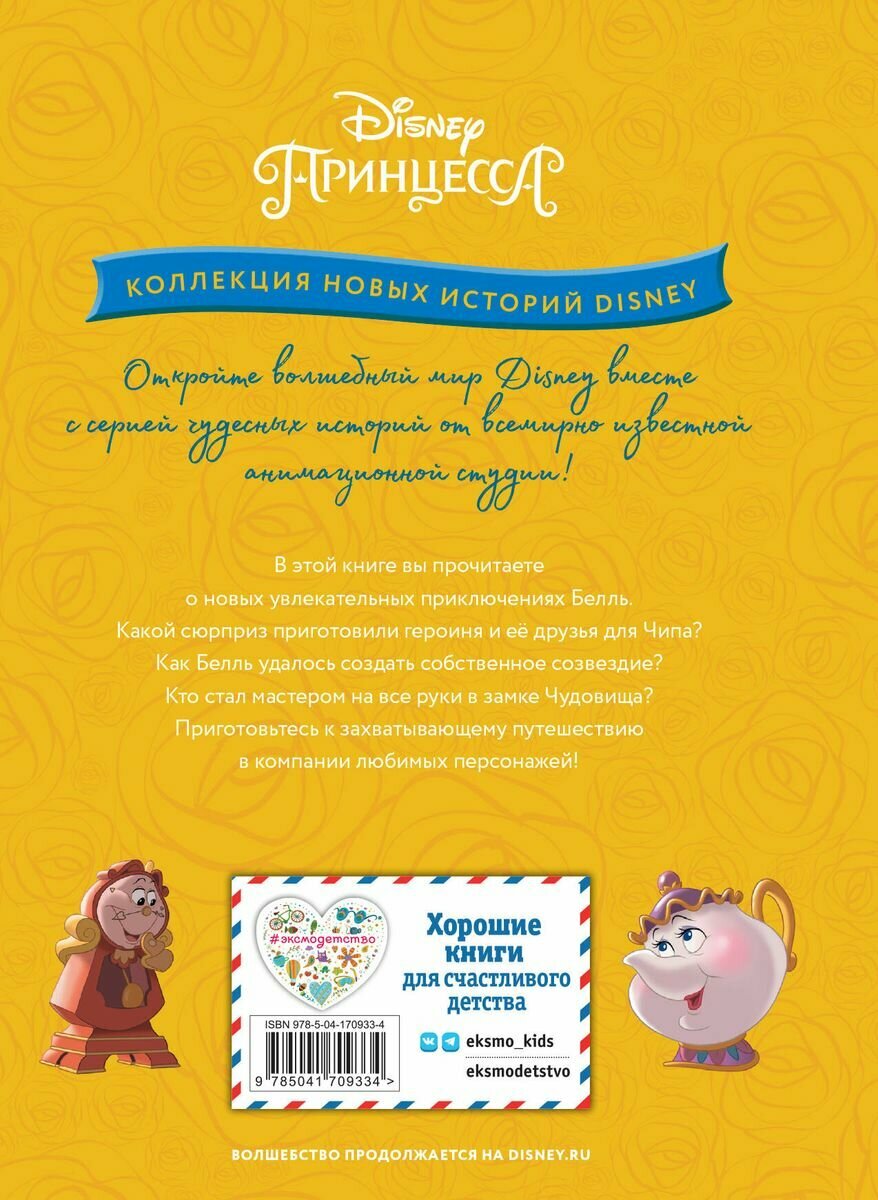 Disney
ПРИНЦЕССА

КОЛЛЕКЦИЯ НОВЫХ ИСТОРИЙ DISNEY

Откройте волшебный мир Disney вместе с серией чудесных историй от всемирно известной анимационной студии!

В этой книге вы прочитаете о новых увлекательных приключениях Белль. Какой сюрприз приготовили героиня и её друзья для Чипа? Как Белль удалось создать собственное созвездие? Кто стал мастером на все руки в замке Чудовища? Приготовьтесь к захватывающему путешествию в компании любимых персонажей!

#эксмодетство

Хорошие книги для счастливого детства

ISBN 978-5-04-170933-4

9 785041 709334 >

eksmo_kids

eksmodetstvo

ВОЛШЕБСТВО ПРОДОЛЖАЕТСЯ НА DISNEY.RU